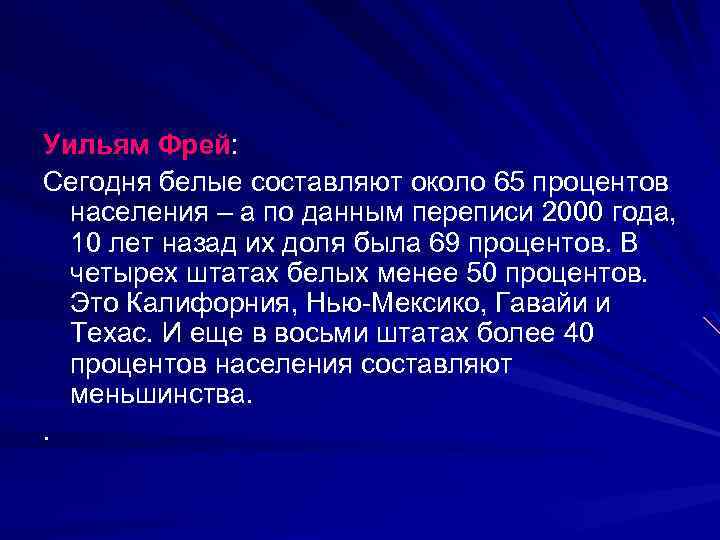 Уильям Фрей:

Сегодня белые составляют около 65 процентов населения – а по данным переписи 2000 года, 10 лет назад их доля была 69 процентов. В четырех штатах белых менее 50 процентов. Это Калифорния, Нью-Мексико, Гавайи и Техас. И еще в восьми штатах более 40 процентов населения составляют меньшинства.

.